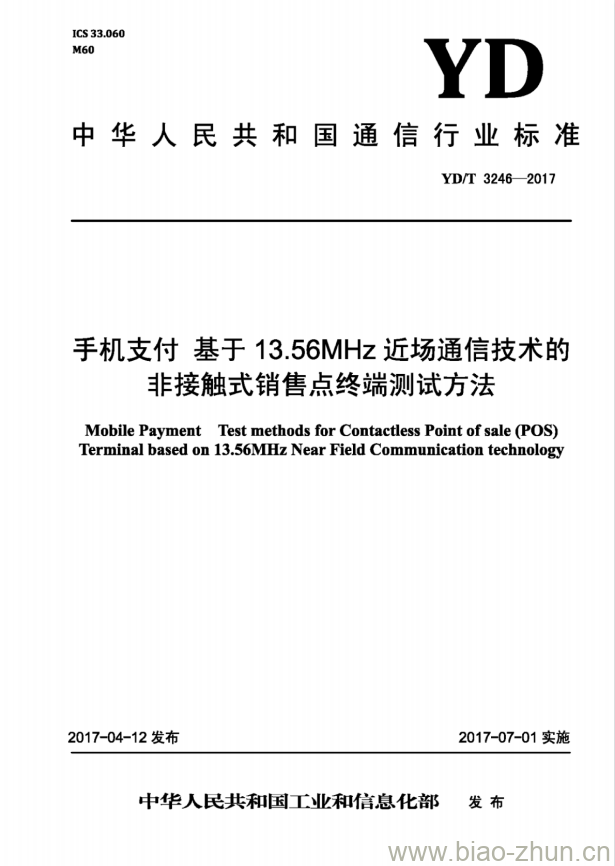 ICS 33.060
M60

YD

中华人民共和国通信行业标准

YD/T 3246—2017

手机支付 基于 13.56MHz 近场通信技术的非接触式销售点终端测试方法

Mobile Payment Test methods for Contactless Point of sale (POS) Terminal based on 13.56MHz Near Field Communication technology

2017-04-12 发布

2017-07-01 实施

中华人民共和国工业和信息化部 发布

www.biao-zhun.cn